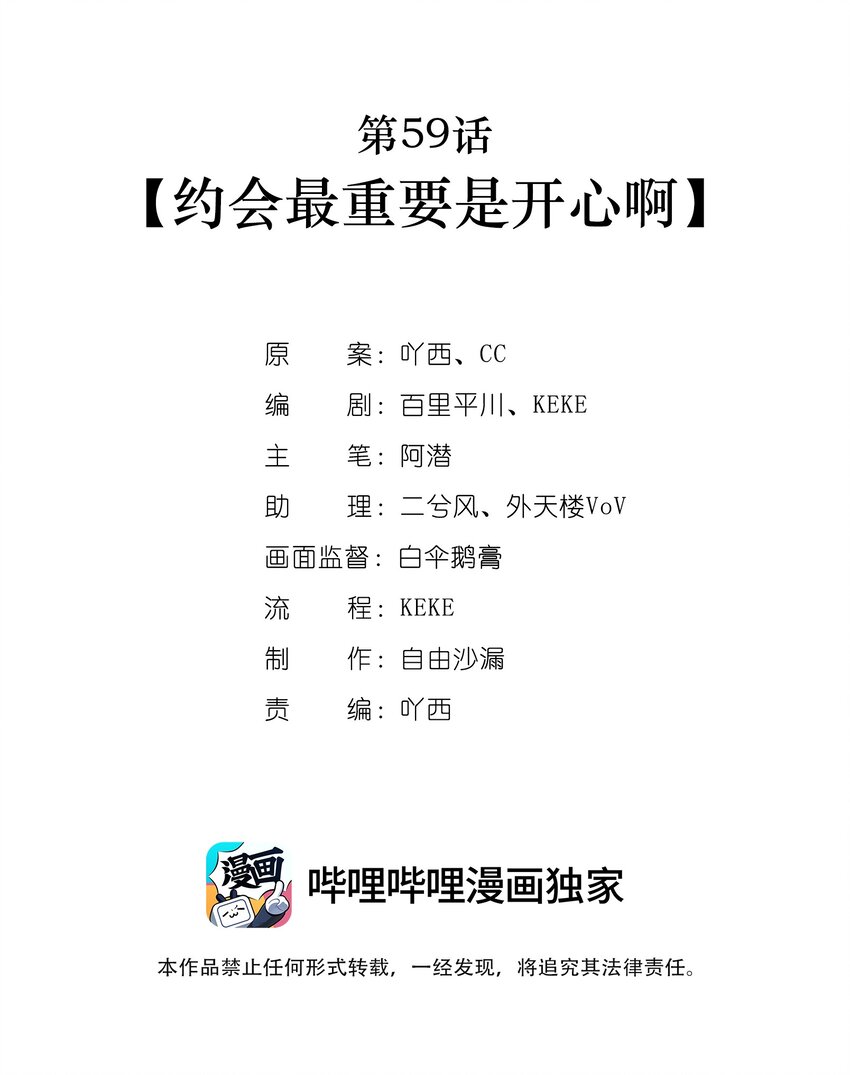 第59话
【约会最重要是开心啊】

原 案：吖西、CC
编 剧：百里平川、KEKE
主 笔：阿潜
助 理：二兮风、外天楼VoV
画面监督：白伞鹅膏
流 程：KEKE
制 作：自由沙漏
责 编：吖西

漫画

哔哩哔哩漫画独家

本作品禁止任何形式转载，一经发现，将追究其法律责任。